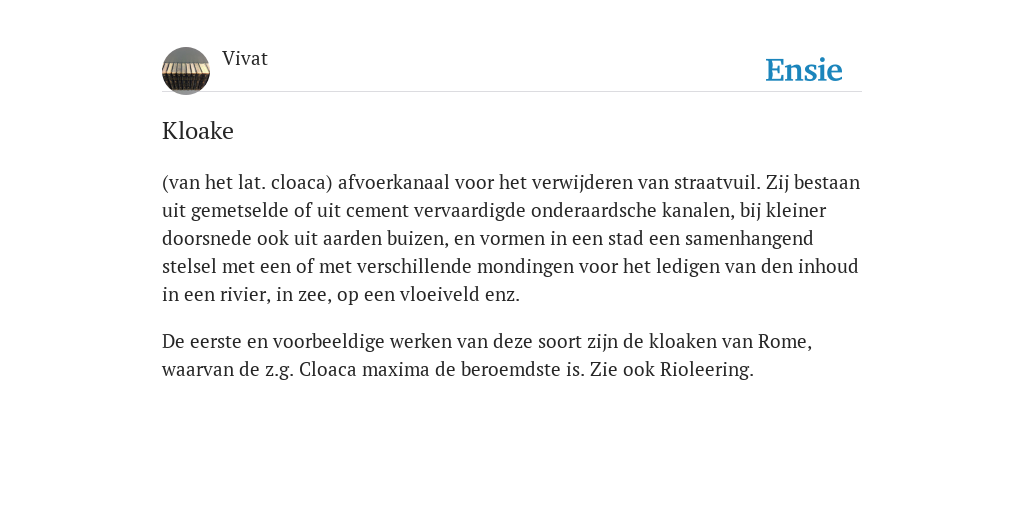 Vivat

Ensie

Kloake

(van het lat. cloaca) afvoerkanaal voor het verwijderen van straatvuil. Zij bestaan uit gemetselde of uit cement vervaardigde onderaardsche kanalen, bij kleiner doorsnede ook uit aarden buizen, en vormen in een stad een samenhangend stelsel met een of met verschillende mondingen voor het ledigen van den inhoud in een rivier, in zee, op een vloeiveld enz.

De eerste en voorbeeldige werken van deze soort zijn de kloaken van Rome, waarvan de z.g. Cloaca maxima de beroemdste is. Zie ook Rioleering.